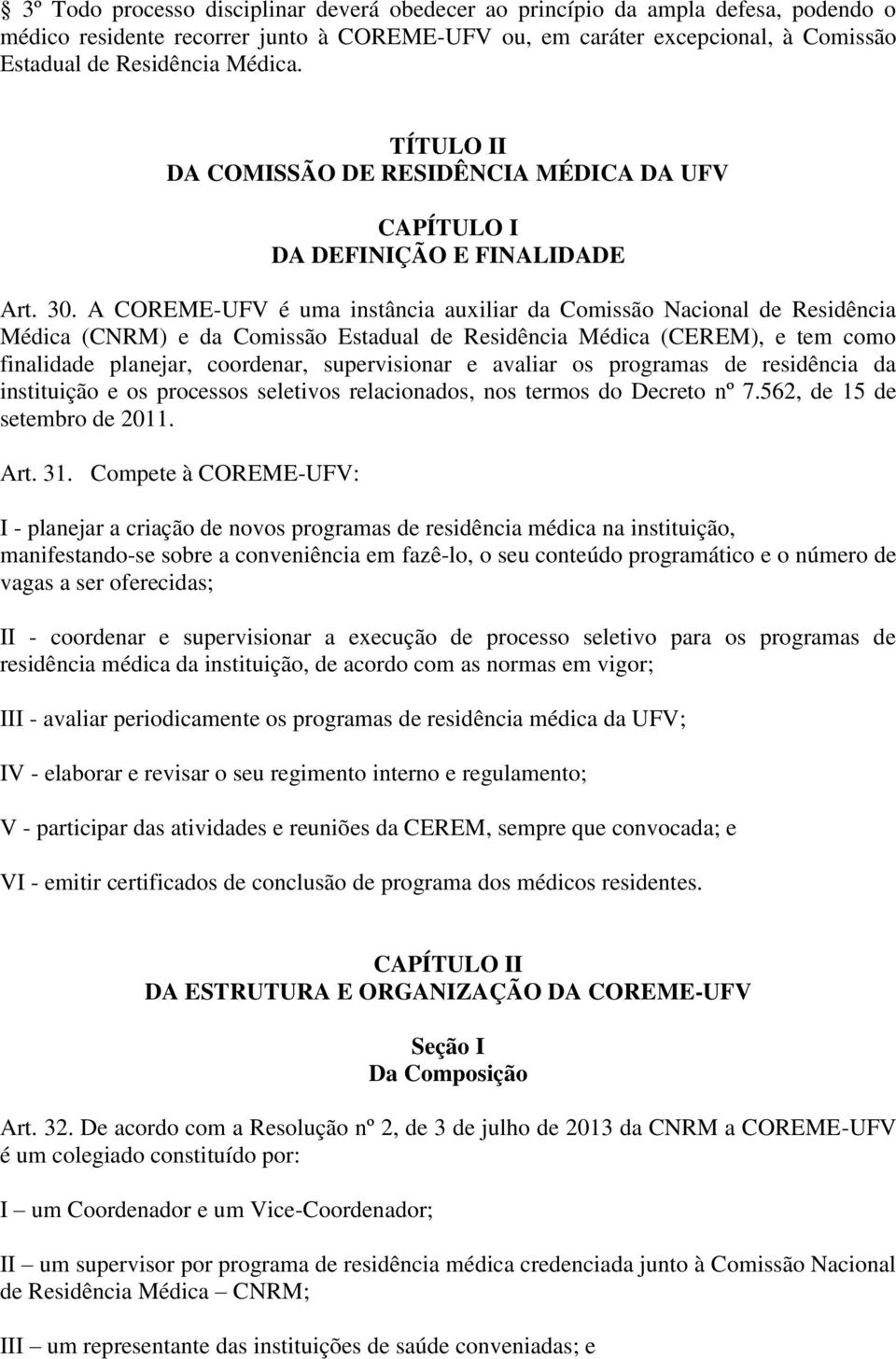 § 3º Todo processo disciplinar deverá obedecer ao princípio da ampla defesa, podendo o médico residente recorrer junto à COREME-UFV ou, em caráter excepcional, à Comissão Estadual de Residência Médica.

TÍTULO II
DA COMISSÃO DE RESIDÊNCIA MÉDICA DA UFV

CAPÍTULO I
DA DEFINIÇÃO E FINALIDADE

Art. 30. A COREME-UFV é uma instância auxiliar da Comissão Nacional de Residência Médica (CNRM) e da Comissão Estadual de Residência Médica (CEREM), e tem como finalidade planejar, coordenar, supervisionar e avaliar os programas de residência da instituição e os processos seletivos relacionados, nos termos do Decreto nº 7.562, de 15 de setembro de 2011.

Art. 31. Compete à COREME-UFV:

I - planejar a criação de novos programas de residência médica na instituição, manifestando-se sobre a conveniência em fazê-lo, o seu conteúdo programático e o número de vagas a ser oferecidas;

II - coordenar e supervisionar a execução de processo seletivo para os programas de residência médica da instituição, de acordo com as normas em vigor;

III - avaliar periodicamente os programas de residência médica da UFV;

IV - elaborar e revisar o seu regimento interno e regulamento;

V - participar das atividades e reuniões da CEREM, sempre que convocada; e

VI - emitir certificados de conclusão de programa dos médicos residentes.

CAPÍTULO II
DA ESTRUTURA E ORGANIZAÇÃO DA COREME-UFV

Seção I
Da Composição

Art. 32. De acordo com a Resolução nº 2, de 3 de julho de 2013 da CNRM a COREME-UFV é um colegiado constituído por:

I – um Coordenador e um Vice-Coordenador;

II – um supervisor por programa de residência médica credenciada junto à Comissão Nacional de Residência Médica – CNRM;

III – um representante das instituições de saúde conveniadas; e